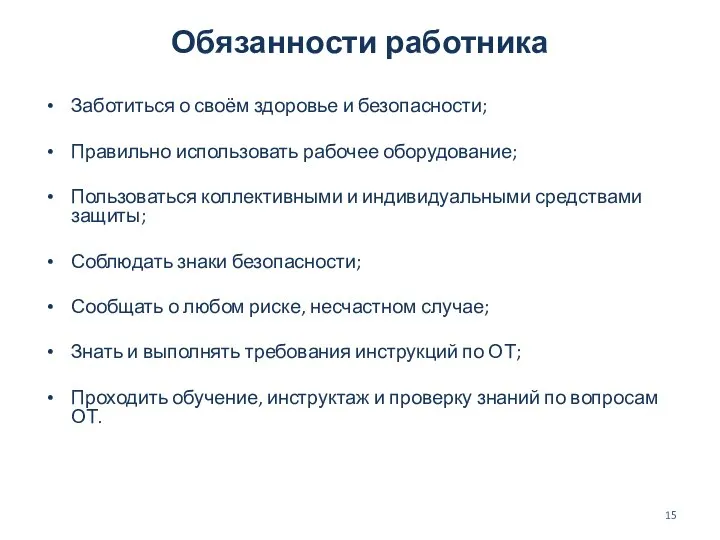 Обязанности работника

• Заботиться о своём здоровье и безопасности;

• Правильно использовать рабочее оборудование;

• Пользоваться коллективными и индивидуальными средствами защиты;

• Соблюдать знаки безопасности;

• Сообщать о любом риске, несчастном случае;

• Знать и выполнять требования инструкций по ОТ;

• Проходить обучение, инструктаж и проверку знаний по вопросам ОТ.

15